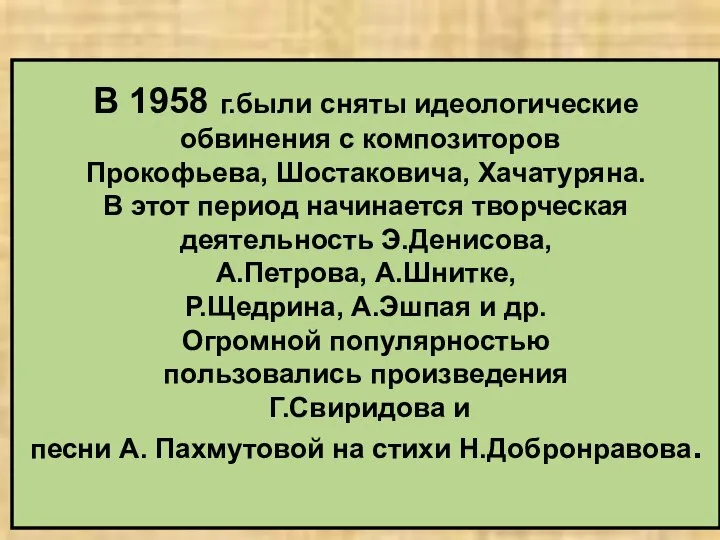 В 1958 г.были сняты идеологические обвинения с композиторов Прокофьева, Шостаковича, Хачатуряна. В этот период начинается творческая деятельность Э.Денисова, А.Петрова, А.Шнитке, Р.Щедрина, А.Эшпая и др. Огромной популярностью пользовались произведения Г.Свиридова и песни А. Пахмутовой на стихи Н.Добронравова.